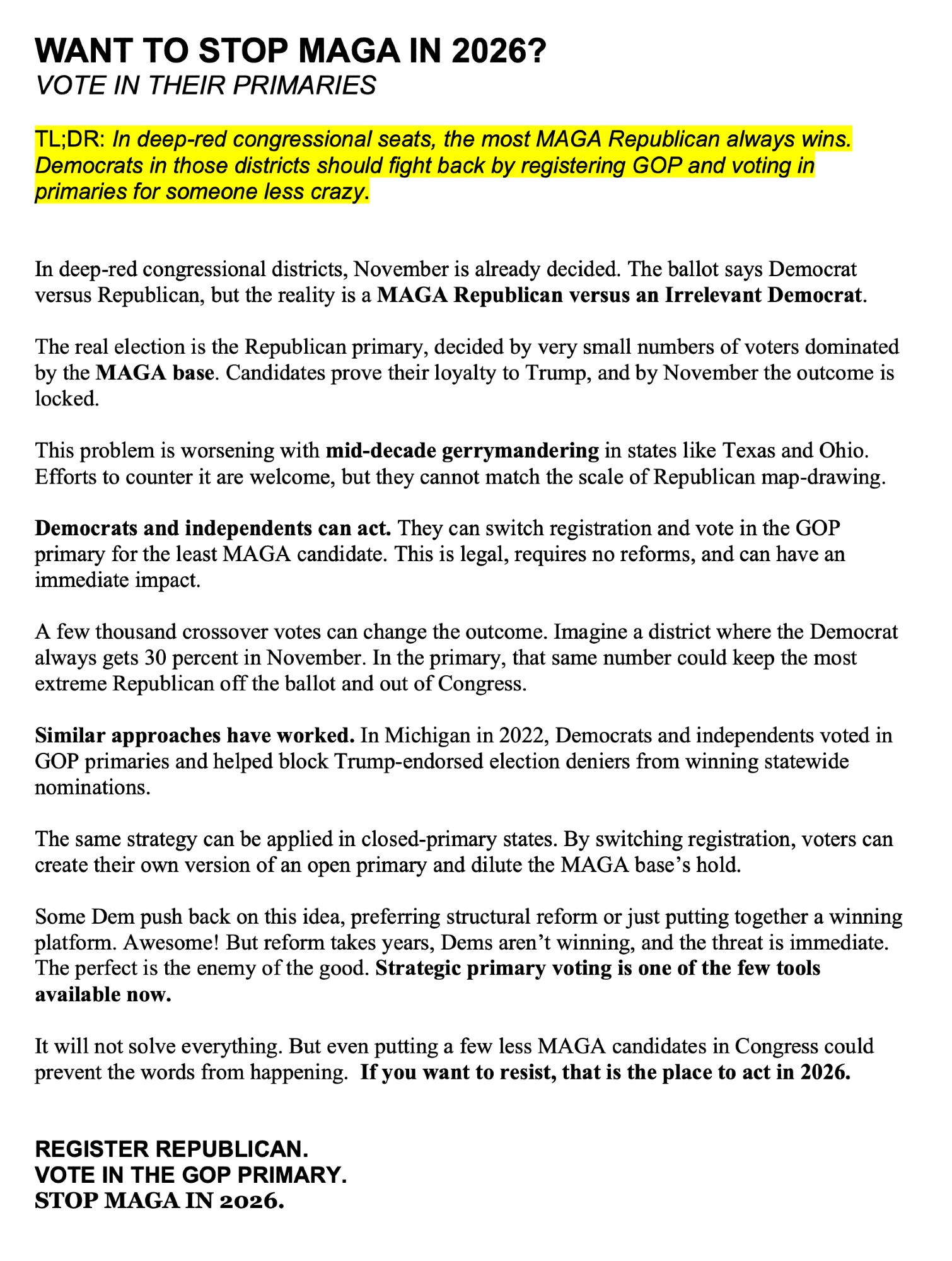 WANT TO STOP MAGA IN 2026?
VOTE IN THEIR PRIMARIES

TL;DR: In deep-red congressional seats, the most MAGA Republican always wins. Democrats in those districts should fight back by registering GOP and voting in primaries for someone less crazy.

In deep-red congressional districts, November is already decided. The ballot says Democrat versus Republican, but the reality is a MAGA Republican versus an Irrelevant Democrat.

The real election is the Republican primary, decided by very small numbers of voters dominated by the MAGA base. Candidates prove their loyalty to Trump, and by November the outcome is locked.

This problem is worsening with mid-decade gerrymandering in states like Texas and Ohio. Efforts to counter it are welcome, but they cannot match the scale of Republican map-drawing.

Democrats and independents can act. They can switch registration and vote in the GOP primary for the least MAGA candidate. This is legal, requires no reforms, and can have an immediate impact.

A few thousand crossover votes can change the outcome. Imagine a district where the Democrat always gets 30 percent in November. In the primary, that same number could keep the most extreme Republican off the ballot and out of Congress.

Similar approaches have worked. In Michigan in 2022, Democrats and independents voted in GOP primaries and helped block Trump-endorsed election deniers from winning statewide nominations.

The same strategy can be applied in closed-primary states. By switching registration, voters can create their own version of an open primary and dilute the MAGA base's hold.

Some Dem push back on this idea, preferring structural reform or just putting together a winning platform. Awesome! But reform takes years, Dems aren't winning, and the threat is immediate. The perfect is the enemy of the good. Strategic primary voting is one of the few tools available now.

It will not solve everything. But even putting a few less MAGA candidates in Congress could prevent the words from happening. If you want to resist, that is the place to act in 2026.

REGISTER REPUBLICAN.
VOTE IN THE GOP PRIMARY.
STOP MAGA IN 2026.